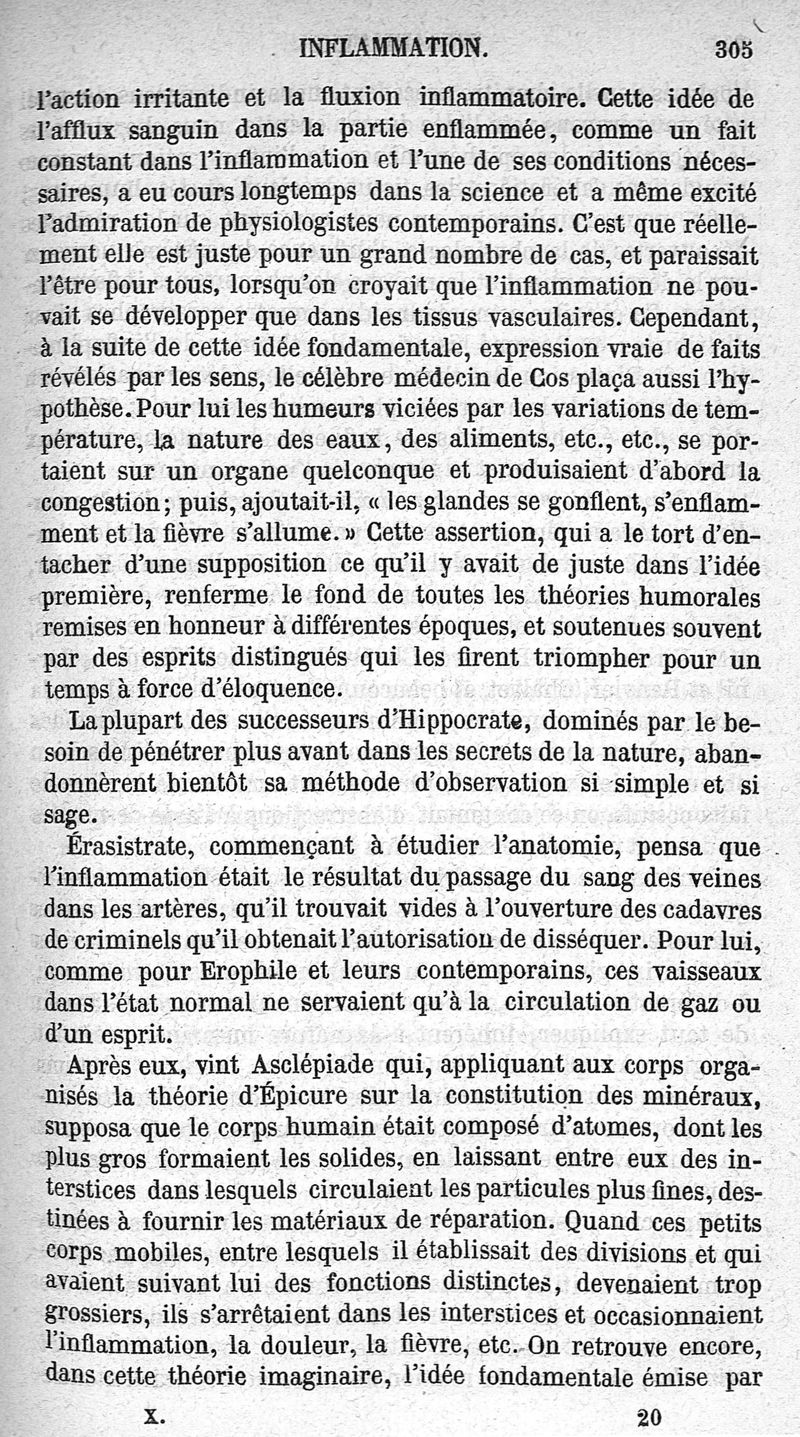 INFLAMMATION. 305

l'action irritante et la fluxion inflammatoire. Cette idée de l'afflux sanguin dans la partie enflammée, comme un fait constant dans l'inflammation et l'une de ses conditions nécessaires, a eu cours longtemps dans la science et a même excité l'admiration de physiologistes contemporains. C'est que réellement elle est juste pour un grand nombre de cas, et paraissait l'être pour tous, lorsqu'on croyait que l'inflammation ne pouvait se développer que dans les tissus vasculaires. Cependant, à la suite de cette idée fondamentale, expression vraie de faits révélés par les sens, le célèbre médecin de Cos plaça aussi l'hypothèse. Pour lui les humeurs viciées par les variations de température, la nature des eaux, des aliments, etc., etc., se portaient sur un organe quelconque et produisaient d'abord la congestion; puis, ajoutait-il, « les glandes se gonflent, s'enflamment et la fièvre s'allume. » Cette assertion, qui a le tort d'entacher d'une supposition ce qu'il y avait de juste dans l'idée première, renferme le fond de toutes les théories humorales remises en honneur à différentes époques, et soutenues souvent par des esprits distingués qui les firent triompher pour un temps à force d'éloquence.

La plupart des successeurs d'Hippocrate, dominés par le besoin de pénétrer plus avant dans les secrets de la nature, abandonnèrent bientôt sa méthode d'observation si simple et si sage.

Érasistrate, commençant à étudier l'anatomie, pensa que l'inflammation était le résultat du passage du sang des veines dans les artères, qu'il trouvait vides à l'ouverture des cadavres de criminels qu'il obtenait l'autorisation de disséquer. Pour lui, comme pour Erophile et leurs contemporains, ces vaisseaux dans l'état normal ne servaient qu'à la circulation de gaz ou d'un esprit.

Après eux, vint Asclépiade qui, appliquant aux corps organisés la théorie d'Épicure sur la constitution des minéraux, supposa que le corps humain était composé d'atomes, dont les plus gros formaient les solides, en laissant entre eux des interstices dans lesquels circulaient les particules plus fines, destinées à fournir les matériaux de réparation. Quand ces petits corps mobiles, entre lesquels il établissait des divisions et qui avaient suivant lui des fonctions distinctes, devenaient trop grossiers, ils s'arrêtaient dans les interstices et occasionnaient l'inflammation, la douleur, la fièvre, etc. On retrouve encore, dans cette théorie imaginaire, l'idée fondamentale émise par

X. 20